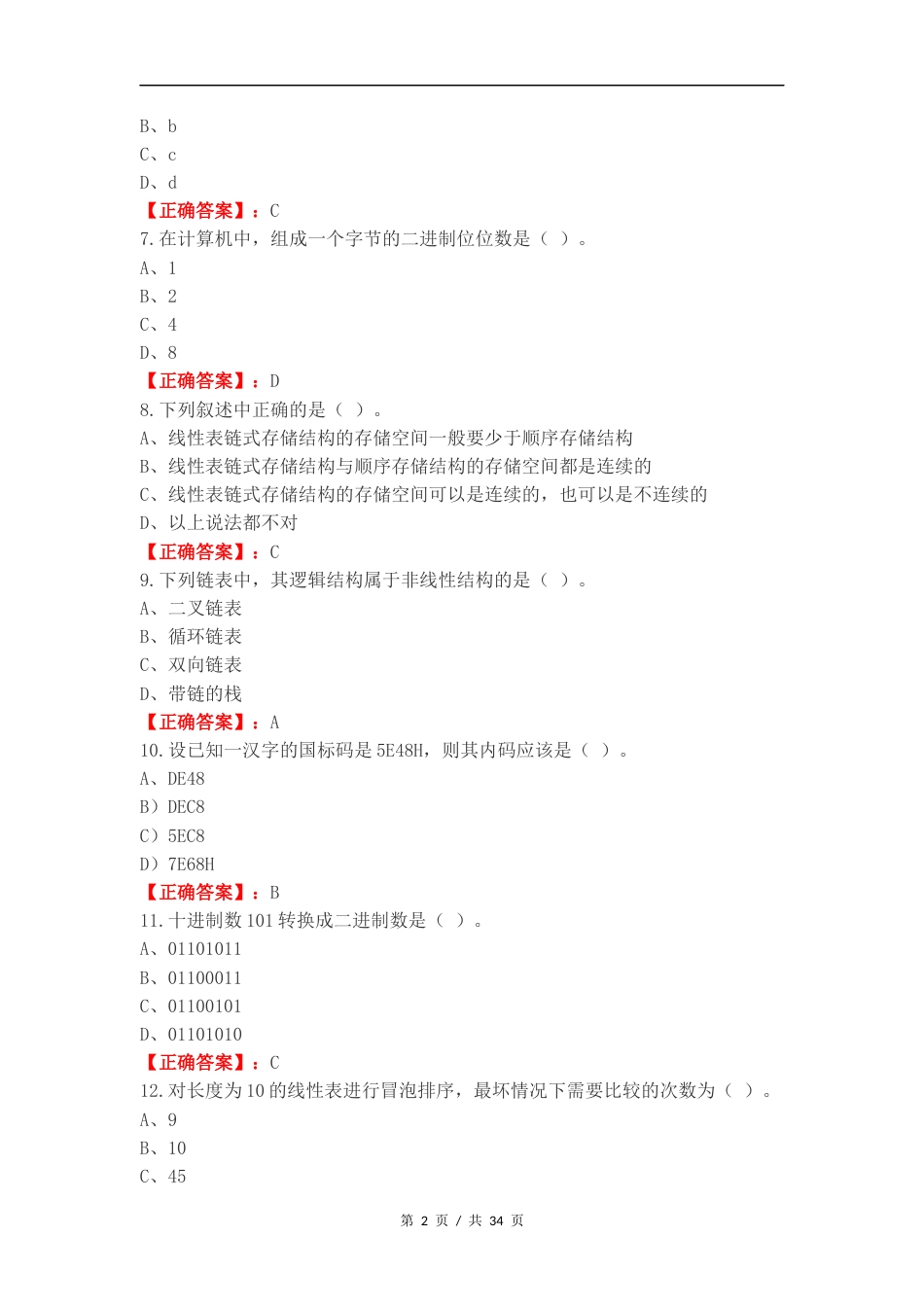 B、b
C、c
D、d
【正确答案】：C
7.在计算机中，组成一个字节的二进制位位数是（ ）。
A、1
B、2
C、4
D、8
【正确答案】：D
8.下列叙述中正确的是（ ）。
A、线性表链式存储结构的存储空间一般要少于顺序存储结构
B、线性表链式存储结构与顺序存储结构的存储空间都是连续的
C、线性表链式存储结构的存储空间可以是连续的，也可以是不连续的
D、以上说法都不对
【正确答案】：C
9.下列链表中，其逻辑结构属于非线性结构的是（ ）。
A、二叉链表
B、循环链表
C、双向链表
D、带链的栈
【正确答案】：A
10.设已知一汉字的国标码是5E48H，则其内码应该是（ ）。
A、DE48
B）DEC8
C）5EC8
D）7E68H
【正确答案】：B
11.十进制数101转换成二进制数是（ ）。
A、01101011
B、01100011
C、01100101
D、01101010
【正确答案】：C
12.对长度为10的线性表进行冒泡排序，最坏情况下需要比较的次数为（ ）。
A、9
B、10
C、45

第 2 页 / 共 34 页